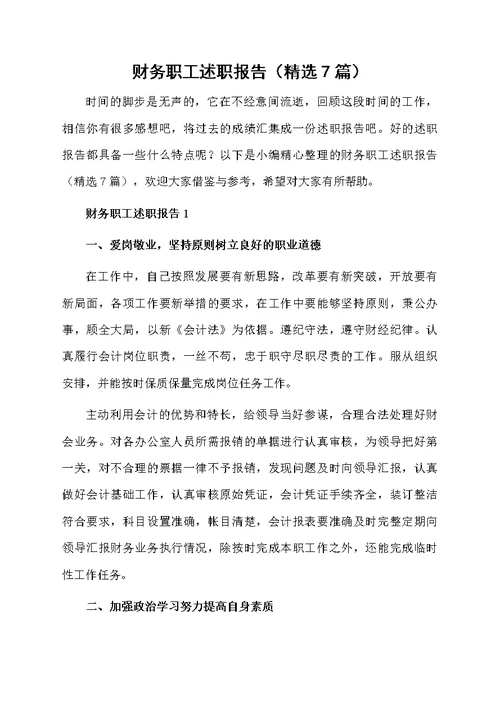 财务职工述职报告（精选7篇）

时间的脚步是无声的，它在不经意间流逝，回顾这段时间的工作，相信你有很多感想吧，将过去的成绩汇集成一份述职报告吧。好的述职报告都具备一些什么特点呢？以下是小编精心整理的财务职工述职报告（精选7篇），欢迎大家借鉴与参考，希望对大家有所帮助。

财务职工述职报告1

一、爱岗敬业，坚持原则树立良好的职业道德

在工作中，自己按照发展要有新思路，改革要有新突破，开放要有新局面，各项工作要新举措的要求，在工作中要能够坚持原则，秉公办事，顾全大局，以新《会计法》为依据。遵纪守法，遵守财经纪律。认真履行会计岗位职责，一丝不苟，忠于职守尽职尽责的工作。服从组织安排，并能按时保质保量完成岗位任务工作。

主动利用会计的优势和特长，给领导当好参谋，合理合法处理好财会业务。对各办公室人员所需报销的单据进行认真审核，为领导把好第一关，对不合理的票据一律不予报销，发现问题及时向领导汇报，认真做好会计基础工作，认真审核原始凭证，会计凭证手续齐全，装订整洁符合要求，科目设置准确，帐目清楚，会计报表要准确及时完整定期向领导汇报财务业务执行情况，除按时完成本职工作之外，还能完成临时性工作任务。

二、加强政治学习努力提高自身素质